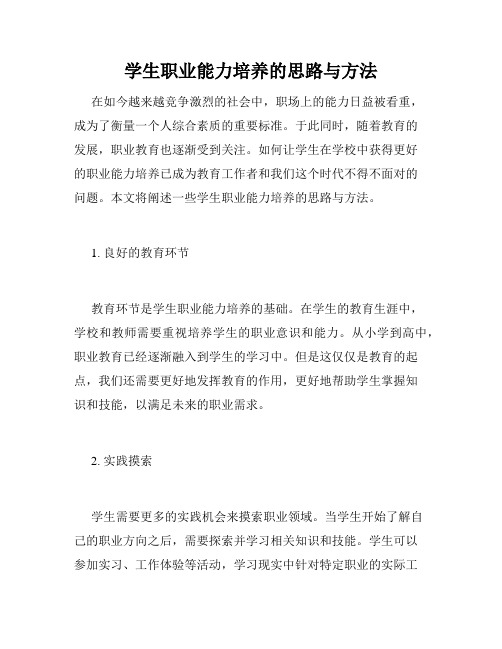 学生职业能力培养的思路与方法

在如今越来越竞争激烈的社会中，职场上的能力日益被看重，成为了衡量一个人综合素质的重要标准。于此同时，随着教育的发展，职业教育也逐渐受到关注。如何让学生在学校中获得更好的职业能力培养已成为教育工作者和我们这个时代不得不面对的问题。本文将阐述一些学生职业能力培养的思路与方法。

1. 良好的教育环节

教育环节是学生职业能力培养的基础。在学生的教育生涯中，学校和教师需要重视培养学生的职业意识和能力。从小学到高中，职业教育已经逐渐融入到学生的学习中。但是这仅仅是教育的起点，我们还需要更好地发挥教育的作用，更好地帮助学生掌握知识和技能，以满足未来的职业需求。

2. 实践摸索

学生需要更多的实践机会来摸索职业领域。当学生开始了解自己的职业方向之后，需要探索并学习相关知识和技能。学生可以参加实习、工作体验等活动，学习现实中针对特定职业的实际工